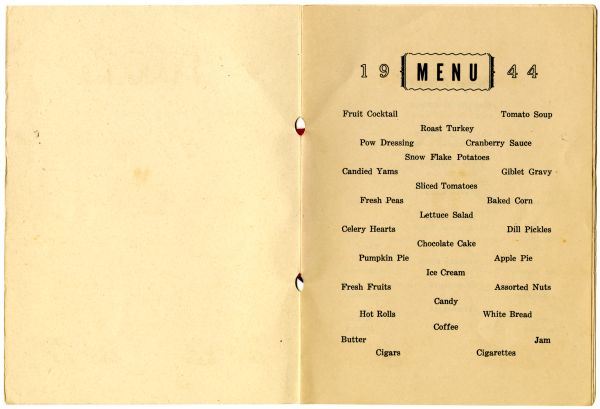 19 MENU 44

Fruit Cocktail Tomato Soup

Roast Turkey

Pow Dressing Cranberry Sauce

Snow Flake Potatoes

Candied Yams Giblet Gravy

Sliced Tomatoes

Fresh Peas Baked Corn

Lettuce Salad

Celery Hearts Dill Pickles

Chocolate Cake

Pumpkin Pie Apple Pie

Ice Cream

Fresh Fruits Assorted Nuts

Candy

Hot Rolls White Bread

Coffee

Butter Jam

Cigars Cigarettes